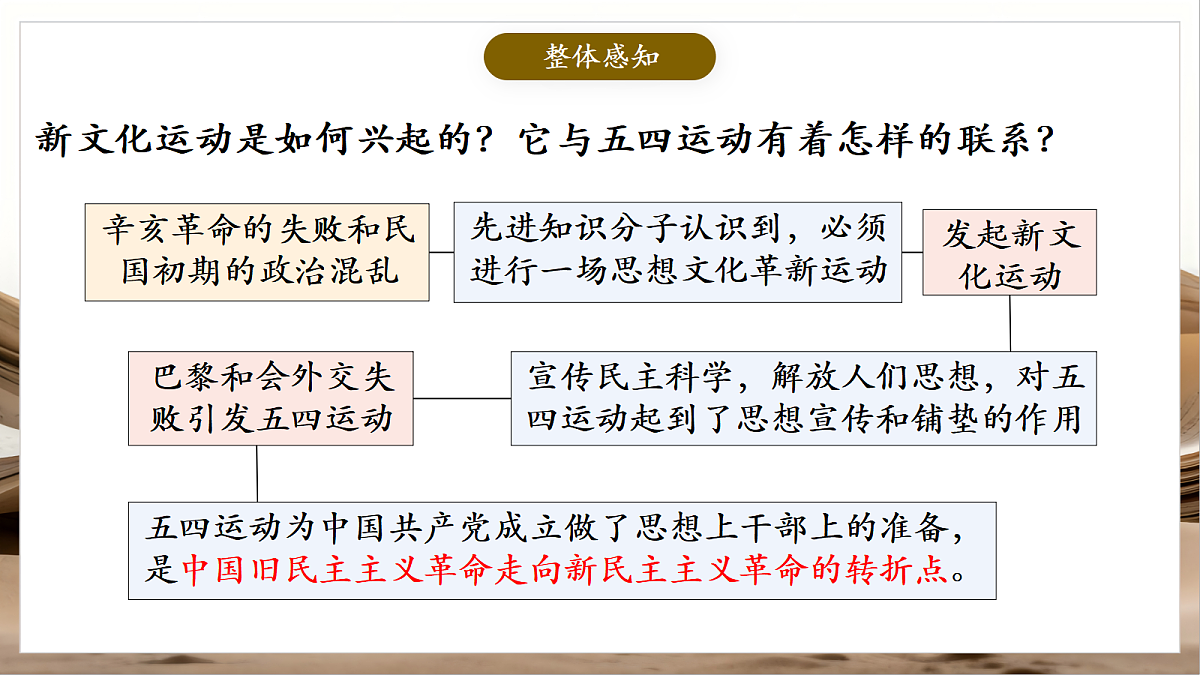 整体感知

新文化运动是如何兴起的？它与五四运动有着怎样的联系？

辛亥革命的失败和民国初期的政治混乱

先进知识分子认识到，必须进行一场思想文化革新运动

发起新文化运动

宣传民主科学，解放人们思想，对五四运动起到了思想宣传和铺垫的作用

巴黎和会外交失败引发五四运动

五四运动为中国共产党成立做了思想上干部上的准备，是中国旧民主主义革命走向新民主主义革命的转折点。